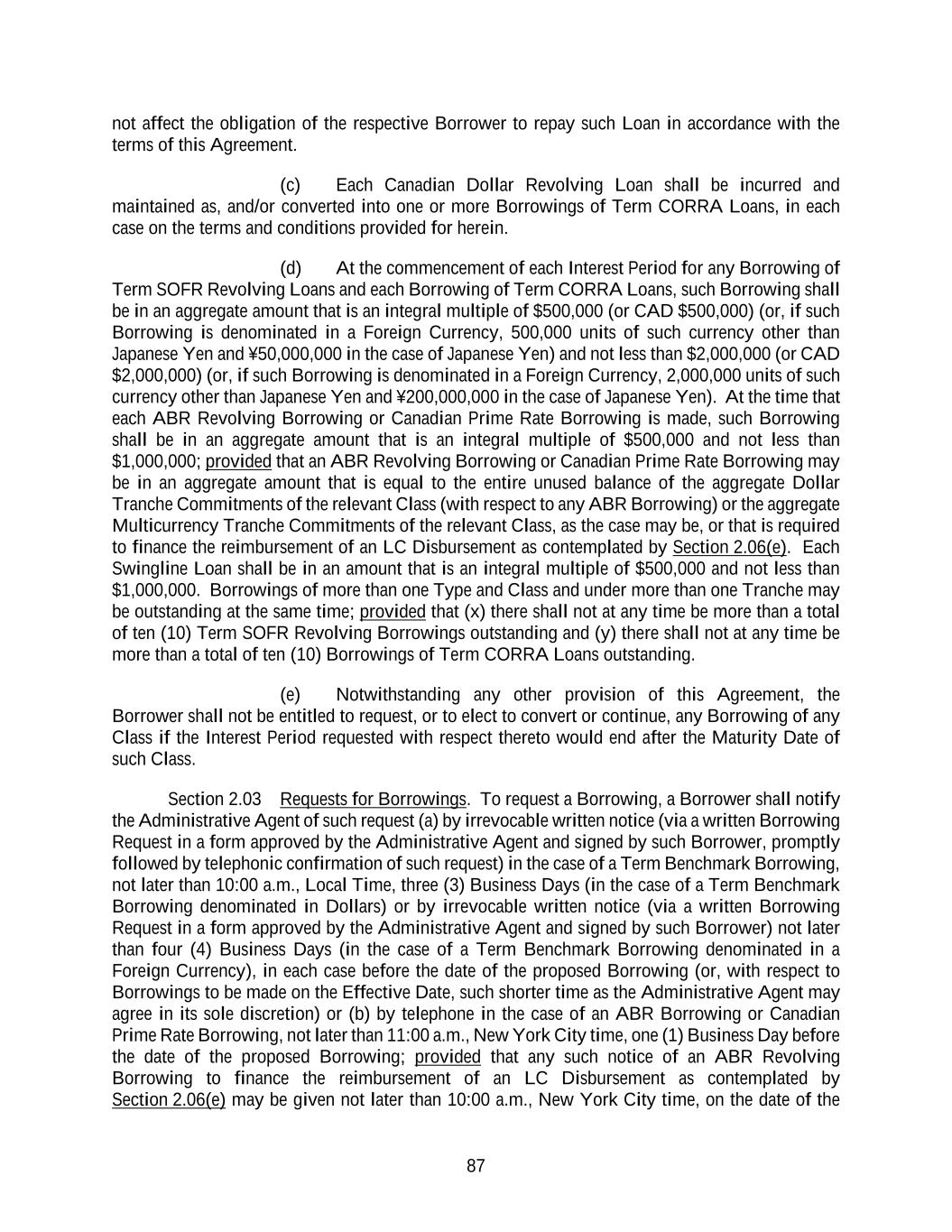 not affect the obligation of the respective Borrower to repay such Loan in accordance with the terms of this Agreement.

(c) Each Canadian Dollar Revolving Loan shall be incurred and maintained as, and/or converted into one or more Borrowings of Term CORRA Loans, in each case on the terms and conditions provided for herein.

(d) At the commencement of each Interest Period for any Borrowing of Term SOFR Revolving Loans and each Borrowing of Term CORRA Loans, such Borrowing shall be in an aggregate amount that is an integral multiple of \$500,000 (or CAD \$500,000) (or, if such Borrowing is denominated in a Foreign Currency, 500,000 units of such currency other than Japanese Yen and ¥50,000,000 in the case of Japanese Yen) and not less than \$2,000,000 (or CAD \$2,000,000) (or, if such Borrowing is denominated in a Foreign Currency, 2,000,000 units of such currency other than Japanese Yen and ¥200,000,000 in the case of Japanese Yen). At the time that each ABR Revolving Borrowing or Canadian Prime Rate Borrowing is made, such Borrowing shall be in an aggregate amount that is an integral multiple of \$500,000 and not less than \$1,000,000; provided that an ABR Revolving Borrowing or Canadian Prime Rate Borrowing may be in an aggregate amount that is equal to the entire unused balance of the aggregate Dollar Tranche Commitments of the relevant Class (with respect to any ABR Borrowing) or the aggregate Multicurrency Tranche Commitments of the relevant Class, as the case may be, or that is required to finance the reimbursement of an LC Disbursement as contemplated by Section 2.06(e). Each Swingline Loan shall be in an amount that is an integral multiple of \$500,000 and not less than \$1,000,000. Borrowings of more than one Type and Class and under more than one Tranche may be outstanding at the same time; provided that (x) there shall not at any time be more than a total of ten (10) Term SOFR Revolving Borrowings outstanding and (y) there shall not at any time be more than a total of ten (10) Borrowings of Term CORRA Loans outstanding.

(e) Notwithstanding any other provision of this Agreement, the Borrower shall not be entitled to request, or to elect to convert or continue, any Borrowing of any Class if the Interest Period requested with respect thereto would end after the Maturity Date of such Class.

Section 2.03 Requests for Borrowings. To request a Borrowing, a Borrower shall notify the Administrative Agent of such request (a) by irrevocable written notice (via a written Borrowing Request in a form approved by the Administrative Agent and signed by such Borrower, promptly followed by telephonic confirmation of such request) in the case of a Term Benchmark Borrowing, not later than 10:00 a.m., Local Time, three (3) Business Days (in the case of a Term Benchmark Borrowing denominated in Dollars) or by irrevocable written notice (via a written Borrowing Request in a form approved by the Administrative Agent and signed by such Borrower) not later than four (4) Business Days (in the case of a Term Benchmark Borrowing denominated in a Foreign Currency), in each case before the date of the proposed Borrowing (or, with respect to Borrowings to be made on the Effective Date, such shorter time as the Administrative Agent may agree in its sole discretion) or (b) by telephone in the case of an ABR Borrowing or Canadian Prime Rate Borrowing, not later than 11:00 a.m., New York City time, one (1) Business Day before the date of the proposed Borrowing; provided that any such notice of an ABR Revolving Borrowing to finance the reimbursement of an LC Disbursement as contemplated by Section 2.06(e) may be given not later than 10:00 a.m., New York City time, on the date of the

87